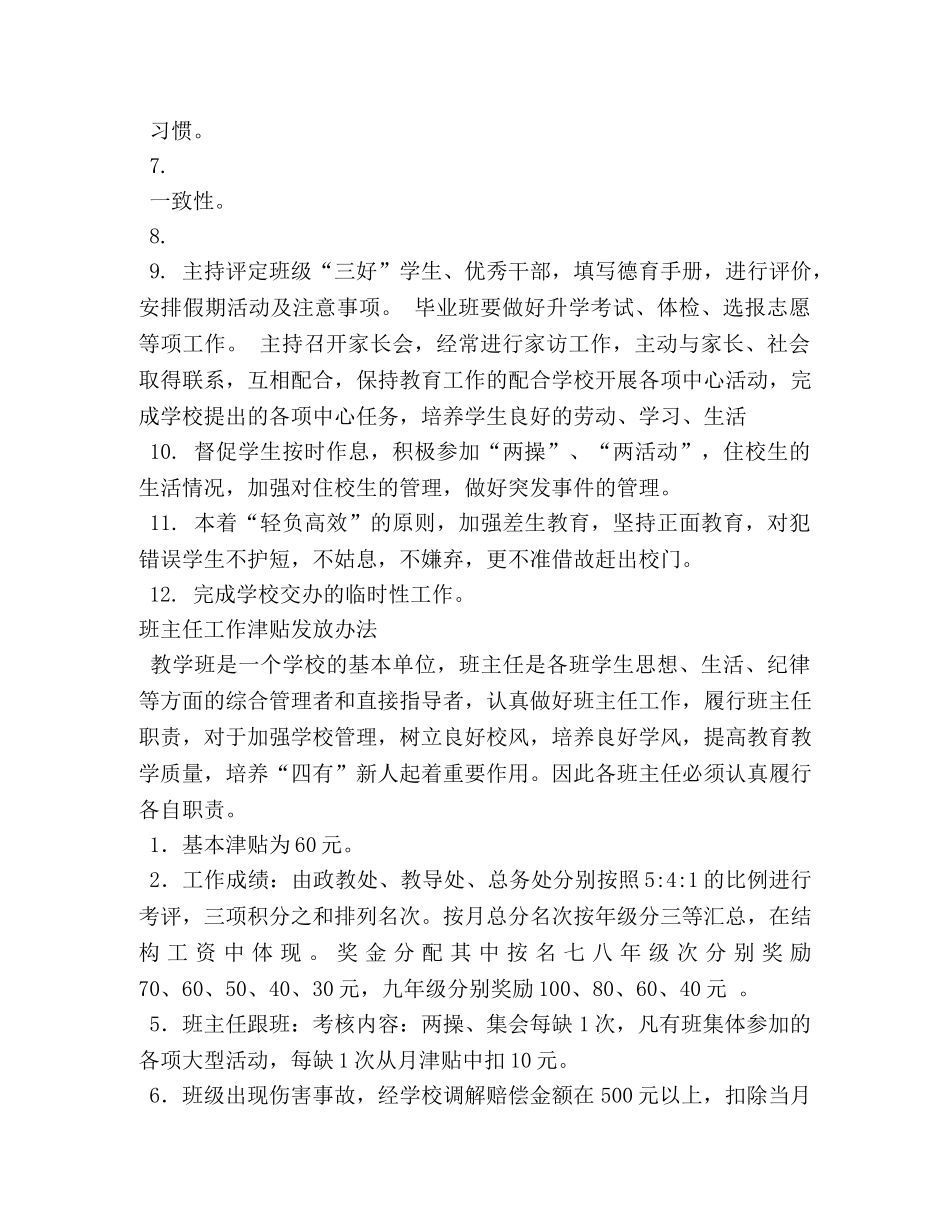 习惯。

7.

一致性。

8.

9. 主持评定班级“三好”学生、优秀干部，填写德育手册，进行评价，安排假期活动及注意事项。 毕业班要做好升学考试、体检、选报志愿等项工作。 主持召开家长会，经常进行家访工作，主动与家长、社会取得联系，互相配合，保持教育工作的配合学校开展各项中心活动，完成学校提出的各项中心任务，培养学生良好的劳动、学习、生活

10. 督促学生按时作息，积极参加“两操”、“两活动”，住校生的生活情况，加强对住校生的管理，做好突发事件的管理。

11. 本着“轻负高效”的原则，加强差生教育，坚持正面教育，对犯错误学生不护短，不姑息，不嫌弃，更不准借故赶出校门。

12. 完成学校交办的临时性工作。

班主任工作津贴发放办法

教学班是一个学校的基本单位，班主任是各班学生思想、生活、纪律等方面的综合管理者和直接指导者，认真做好班主任工作，履行班主任职责，对于加强学校管理，树立良好校风，培养良好学风，提高教育教学质量，培养“四有”新人起着重要作用。因此各班主任必须认真履行各自职责。

1．基本津贴为60元。

2．工作成绩：由政教处、教导处、总务处分别按照5:4:1的比例进行考评，三项积分之和排列名次。按月总分名次按年级分三等汇总，在结构工资中体现。奖金分配其中按名七八年级次分别奖励70、60、50、40、30元，九年级分别奖励100、80、60、40元 。

5．班主任跟班：考核内容：两操、集会每缺1次，凡有班集体参加的各项大型活动，每缺1次从月津贴中扣10元。

6．班级出现伤害事故，经学校调解赔偿金额在500元以上，扣除当月